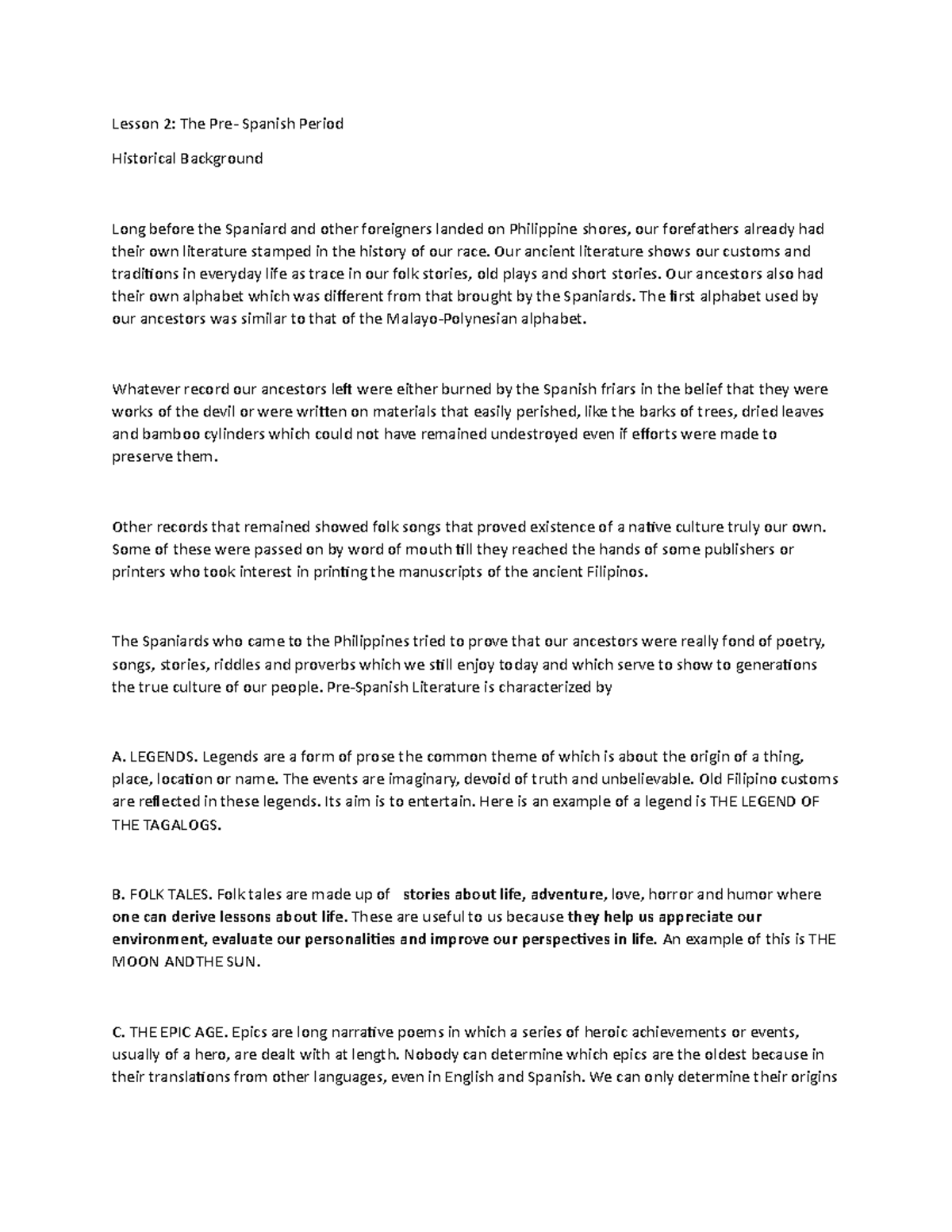 Lesson 2: The Pre- Spanish Period

Historical Background

Long before the Spaniard and other foreigners landed on Philippine shores, our forefathers already had their own literature stamped in the history of our race. Our ancient literature shows our customs and traditions in everyday life as trace in our folk stories, old plays and short stories. Our ancestors also had their own alphabet which was different from that brought by the Spaniards. The first alphabet used by our ancestors was similar to that of the Malayo-Polynesian alphabet.

Whatever record our ancestors left were either burned by the Spanish friars in the belief that they were works of the devil or were written on materials that easily perished, like the barks of trees, dried leaves and bamboo cylinders which could not have remained undestroyed even if efforts were made to preserve them.

Other records that remained showed folk songs that proved existence of a native culture truly our own. Some of these were passed on by word of mouth till they reached the hands of some publishers or printers who took interest in printing the manuscripts of the ancient Filipinos.

The Spaniards who came to the Philippines tried to prove that our ancestors were really fond of poetry, songs, stories, riddles and proverbs which we still enjoy today and which serve to show to generations the true culture of our people. Pre-Spanish Literature is characterized by

A. LEGENDS. Legends are a form of prose the common theme of which is about the origin of a thing, place, location or name. The events are imaginary, devoid of truth and unbelievable. Old Filipino customs are reflected in these legends. Its aim is to entertain. Here is an example of a legend is THE LEGEND OF THE TAGALOGS.

B. FOLK TALES. Folk tales are made up of stories about life, adventure, love, horror and humor where one can derive lessons about life. These are useful to us because they help us appreciate our environment, evaluate our personalities and improve our perspectives in life. An example of this is THE MOON ANDTHE SUN.

C. THE EPIC AGE. Epics are long narrative poems in which a series of heroic achievements or events, usually of a hero, are dealt with at length. Nobody can determine which epics are the oldest because in their translations from other languages, even in English and Spanish. We can only determine their origins